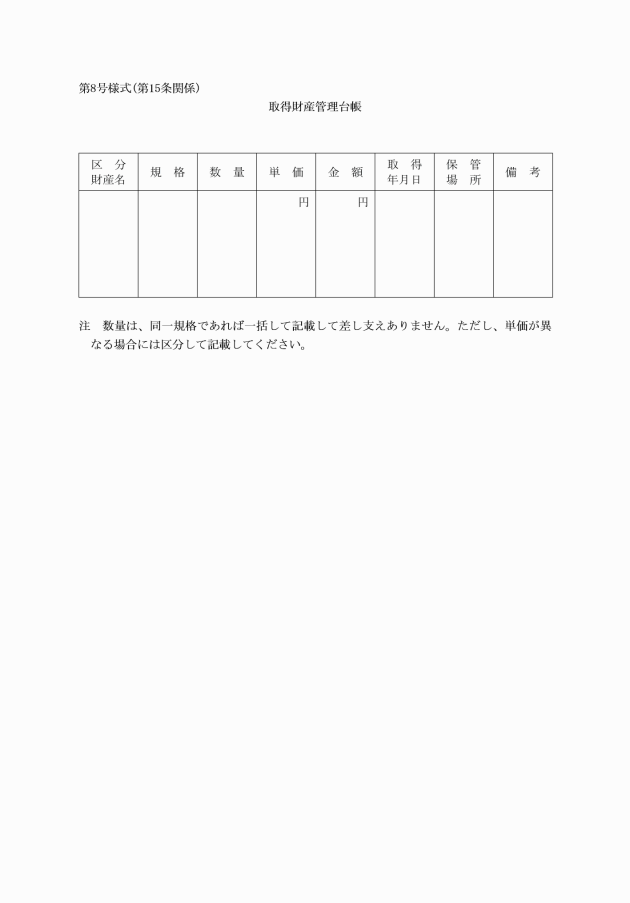 第8号様式(第15条関係)

取得財産管理台帳

| 区　分 財産名 | 規　格 | 数　量 | 単　価 | 金　額 | 取　得 年月日 | 保　管 場　所 | 備　考 |
|---|---|---|---|---|---|---|---|
| | | | 円 | 円 | | | |

注　数量は、同一規格であれば一括して記載して差し支えありません。ただし、単価が異なる場合には区分して記載してください。